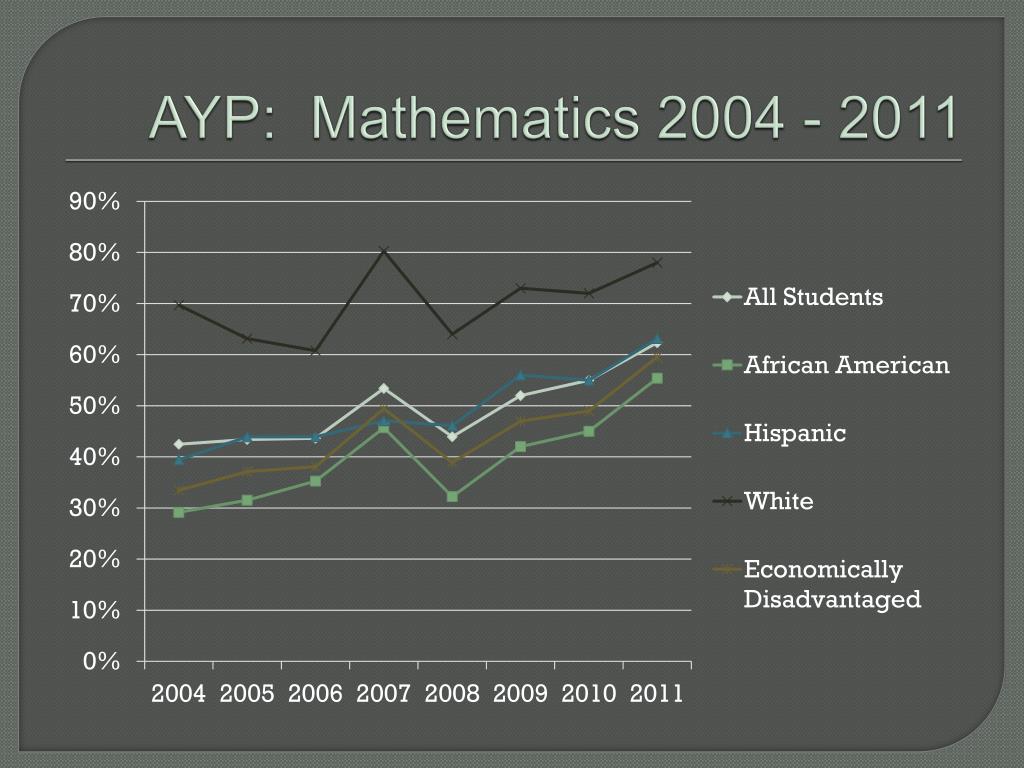 AYP: Mathematics 2004 - 2011

90%
80%
70%
60%
50%
40%
30%
20%
10%
0%

2004 2005 2006 2007 2008 2009 2010 2011

All Students
African American
Hispanic
White
Economically Disadvantaged